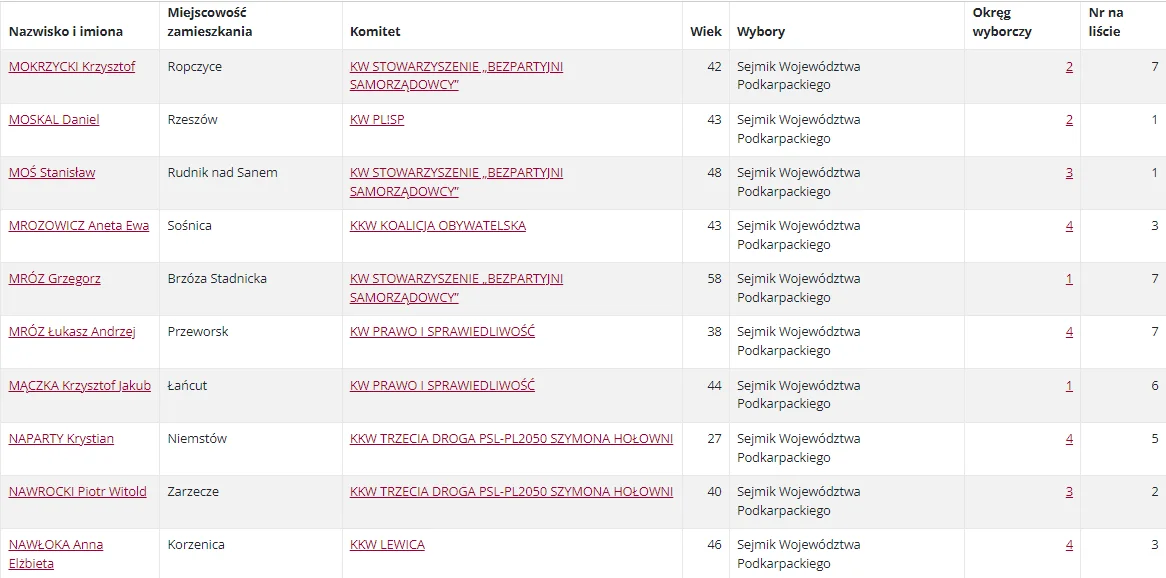 | Nazwisko i imiona | Miejscowość zamieszkania | Komitet | Wiek | Wybory | Okręg wyborczy | Nr na liście |
|---|---|---|---|---|---|---|
| MOKRZYCKI Krzysztof | Ropczyce | KW STOWARZYSZENIE „BEZPARTYJNI SAMORZĄDOWCY" | 42 | Sejmik Województwa Podkarpackiego | 2 | 7 |
| MOSKAL Daniel | Rzeszów | KW PL!SP | 43 | Sejmik Województwa Podkarpackiego | 2 | 1 |
| MOŚ Stanisław | Rudnik nad Sanem | KW STOWARZYSZENIE „BEZPARTYJNI SAMORZĄDOWCY" | 48 | Sejmik Województwa Podkarpackiego | 3 | 1 |
| MROZOWICZ Aneta Ewa | Sośnica | KKW KOALICJA OBYWATELSKA | 43 | Sejmik Województwa Podkarpackiego | 4 | 3 |
| MRÓZ Grzegorz | Brzóza Stadnicka | KW STOWARZYSZENIE „BEZPARTYJNI SAMORZĄDOWCY" | 58 | Sejmik Województwa Podkarpackiego | 1 | 7 |
| MRÓZ Łukasz Andrzej | Przeworsk | KW PRAWO I SPRAWIEDLIWOŚĆ | 38 | Sejmik Województwa Podkarpackiego | 4 | 7 |
| MĄCZKA Krzysztof Jakub | Łańcut | KW PRAWO I SPRAWIEDLIWOŚĆ | 44 | Sejmik Województwa Podkarpackiego | 1 | 6 |
| NAPARTY Krystian | Niemstów | KKW TRZECIA DROGA PSL-PL2050 SZYMONA HOŁOWNI | 27 | Sejmik Województwa Podkarpackiego | 4 | 5 |
| NAWROCKI Piotr Witold | Zarzecze | KKW TRZECIA DROGA PSL-PL2050 SZYMONA HOŁOWNI | 40 | Sejmik Województwa Podkarpackiego | 3 | 2 |
| NAWŁOKA Anna Elżbieta | Korzenica | KKW LEWICA | 46 | Sejmik Województwa Podkarpackiego | 4 | 3 |